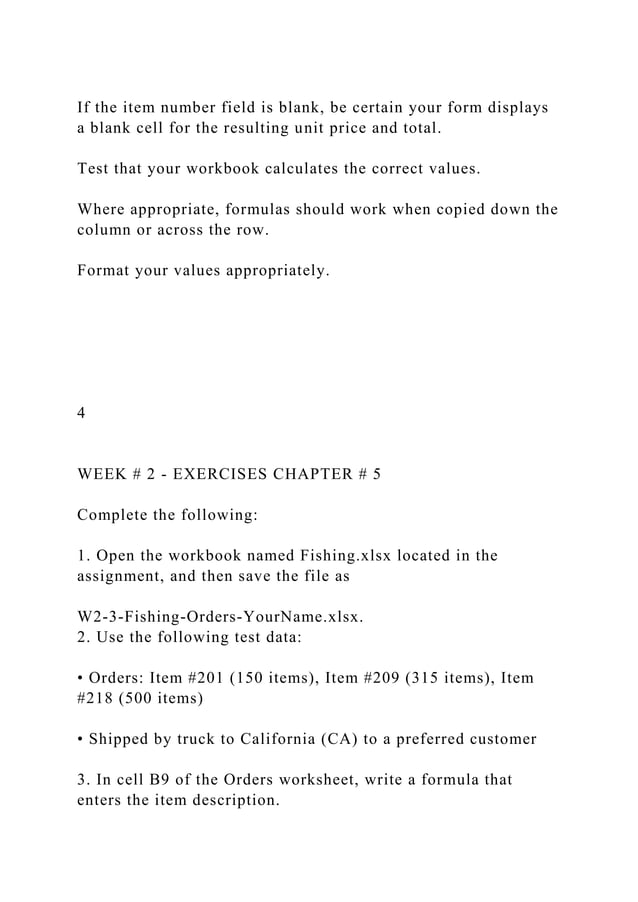 If the item number field is blank, be certain your form displays a blank cell for the resulting unit price and total.

Test that your workbook calculates the correct values.

Where appropriate, formulas should work when copied down the column or across the row.

Format your values appropriately.

4

WEEK # 2 - EXERCISES CHAPTER # 5

Complete the following:

1. Open the workbook named Fishing.xlsx located in the assignment, and then save the file as

W2-3-Fishing-Orders-YourName.xlsx.
2. Use the following test data:

• Orders: Item #201 (150 items), Item #209 (315 items), Item #218 (500 items)

• Shipped by truck to California (CA) to a preferred customer

3. In cell B9 of the Orders worksheet, write a formula that enters the item description.